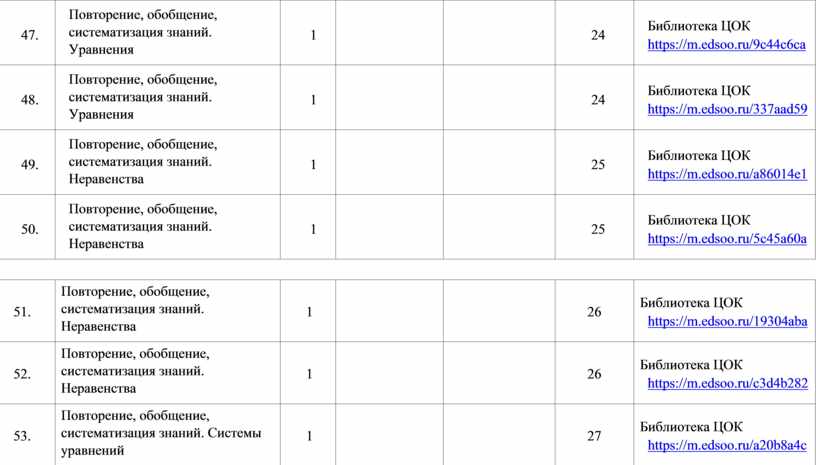 | 47. | Повторение, обобщение, систематизация знаний. Уравнения | 1 |  |  | 24 | Библиотека ЦОК https://m.edsoo.ru/9c44c6ca |
|---|---|---|---|---|---|---|
| 48. | Повторение, обобщение, систематизация знаний. Уравнения | 1 |  |  | 24 | Библиотека ЦОК https://m.edsoo.ru/337aad59 |
| 49. | Повторение, обобщение, систематизация знаний. Неравенства | 1 |  |  | 25 | Библиотека ЦОК https://m.edsoo.ru/a86014e1 |
| 50. | Повторение, обобщение, систематизация знаний. Неравенства | 1 |  |  | 25 | Библиотека ЦОК https://m.edsoo.ru/5c45a60a |

| 51. | Повторение, обобщение, систематизация знаний. Неравенства | 1 |  |  | 26 | Библиотека ЦОК https://m.edsoo.ru/19304aba |
|---|---|---|---|---|---|---|
| 52. | Повторение, обобщение, систематизация знаний. Неравенства | 1 |  |  | 26 | Библиотека ЦОК https://m.edsoo.ru/c3d4b282 |
| 53. | Повторение, обобщение, систематизация знаний. Системы уравнений | 1 |  |  | 27 | Библиотека ЦОК https://m.edsoo.ru/a20b8a4c |